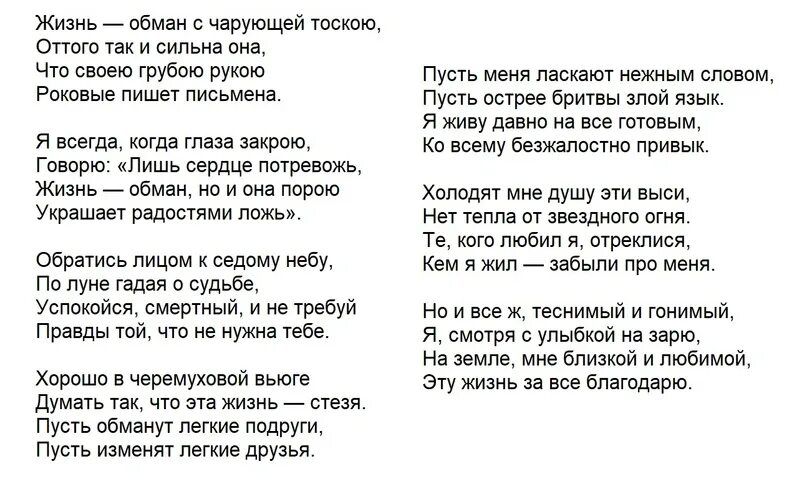 Жизнь — обман с чарующей тоскою,
Оттого так и сильна она,
Что своею грубою рукою
Роковые пишет письмена.

Я всегда, когда глаза закрою,
Говорю: «Лишь сердце потревожь,
Жизнь — обман, но и она порою
Украшает радостями ложь».

Обратись лицом к седому небу,
По луне гадая о судьбе,
Успокойся, смертный, и не требуй
Правды той, что не нужна тебе.

Хорошо в черемуховой вьюге
Думать так, что эта жизнь — стезя.
Пусть обманут легкие подруги,
Пусть изменят легкие друзья.

Пусть меня ласкают нежным словом,
Пусть острее бритвы злой язык.
Я живу давно на все готовым,
Ко всему безжалостно привык.

Холодят мне душу эти выси,
Нет тепла от звездного огня.
Те, кого любил я, отреклися,
Кем я жил — забыли про меня.

Но и все ж, теснимый и гонимый,
Я, смотря с улыбкой на зарю,
На земле, мне близкой и любимой,
Эту жизнь за все благодарю.